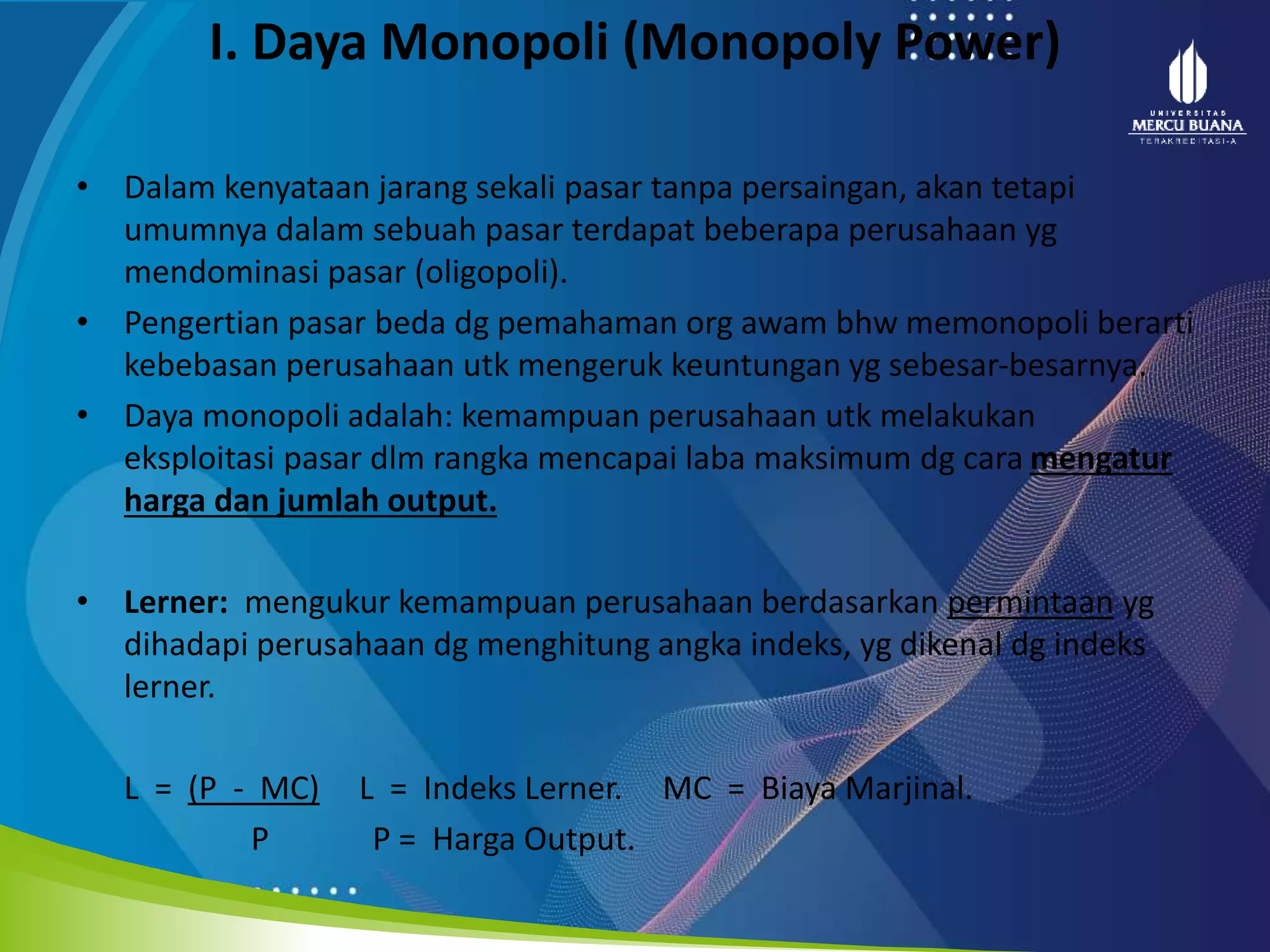 I. Daya Monopoli (Monopoly Power)

UNIVERSITAS MERCU BUANA TERAKREDITASI-A

• Dalam kenyataan jarang sekali pasar tanpa persaingan, akan tetapi umumnya dalam sebuah pasar terdapat beberapa perusahaan yg mendominasi pasar (oligopoli).

• Pengertian pasar beda dg pemahaman org awam bhw memonopoli berarti kebebasan perusahaan utk mengeruk keuntungan yg sebesar-besarnya.

• Daya monopoli adalah: kemampuan perusahaan utk melakukan eksploitasi pasar dlm rangka mencapai laba maksimum dg cara mengatur harga dan jumlah output.

• Lerner: mengukur kemampuan perusahaan berdasarkan permintaan yg dihadapi perusahaan dg menghitung angka indeks, yg dikenal dg indeks lerner.

$L = \frac{(P - MC)}{P}$ L = Indeks Lerner. MC = Biaya Marjinal.
P = Harga Output.